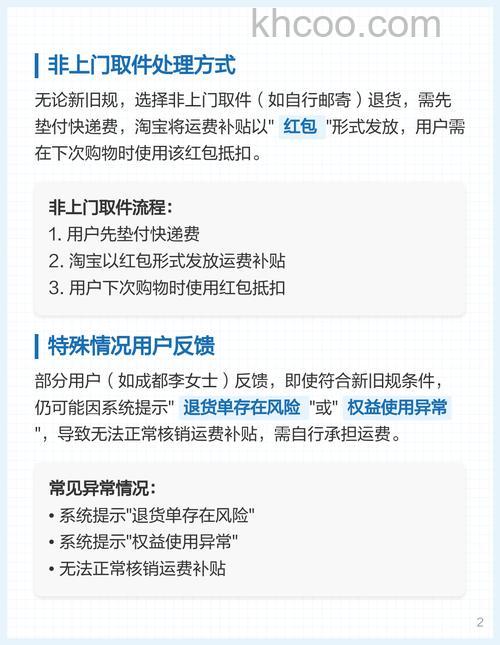 khcoo.com

非上门取件处理方式

无论新旧规，选择非上门取件（如自行邮寄）退货，需先垫付快递费，淘宝将运费补贴以" 红包 "形式发放，用户需在下次购物时使用该红包抵扣。

非上门取件流程：
1. 用户先垫付快递费
2. 淘宝以红包形式发放运费补贴
3. 用户下次购物时使用红包抵扣

特殊情况用户反馈

部分用户（如成都李女士）反馈，即使符合新旧规条件，仍可能因系统提示" 退货单存在风险 "或" 权益使用异常 "，导致无法正常核销运费补贴，需自行承担运费。

常见异常情况：
• 系统提示"退货单存在风险"
• 系统提示"权益使用异常"
• 无法正常核销运费补贴

2